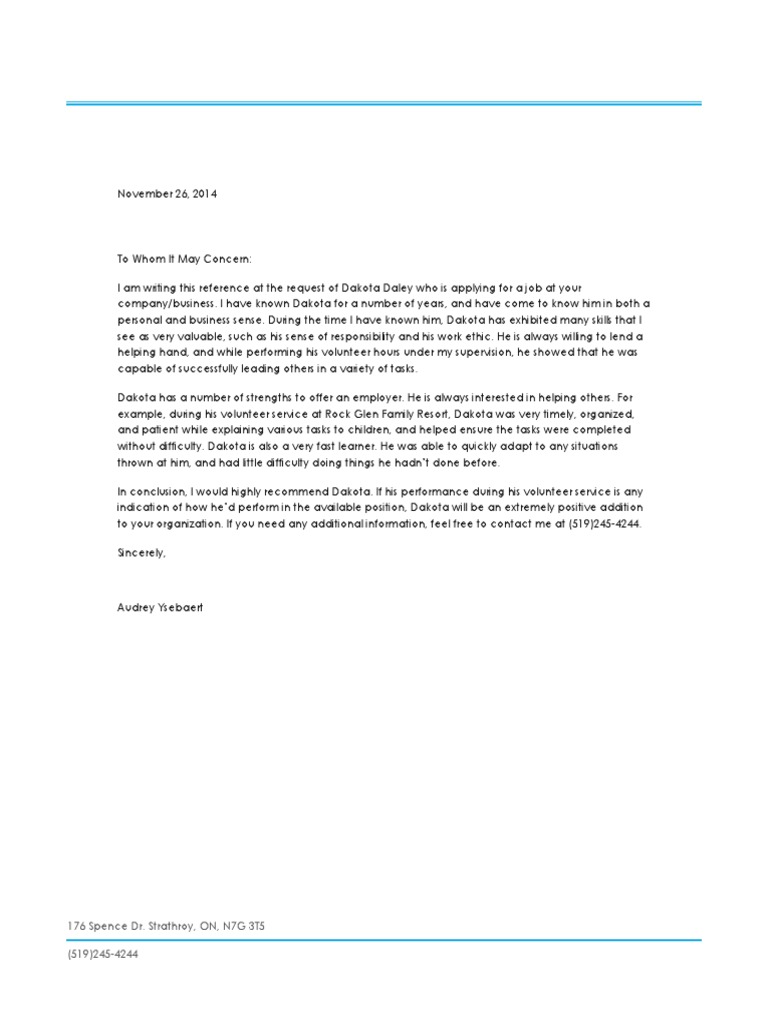 November 26, 2014

To Whom It May Concern:

I am writing this reference at the request of Dakota Daley who is applying for a job at your company/business. I have known Dakota for a number of years, and have come to know him in both a personal and business sense. During the time I have known him, Dakota has exhibited many skills that I see as very valuable, such as his sense of responsibility and his work ethic. He is always willing to lend a helping hand, and while performing his volunteer hours under my supervision, he showed that he was capable of successfully leading others in a variety of tasks.

Dakota has a number of strengths to offer an employer. He is always interested in helping others. For example, during his volunteer service at Rock Glen Family Resort, Dakota was very timely, organized, and patient while explaining various tasks to children, and helped ensure the tasks were completed without difficulty. Dakota is also a very fast learner. He was able to quickly adapt to any situations thrown at him, and had little difficulty doing things he hadn't done before.

In conclusion, I would highly recommend Dakota. If his performance during his volunteer service is any indication of how he'd perform in the available position, Dakota will be an extremely positive addition to your organization. If you need any additional information, feel free to contact me at (519)245-4244.

Sincerely,

Audrey Ysebaert

176 Spence Dr. Strathroy, ON, N7G 3T5

(519)245-4244